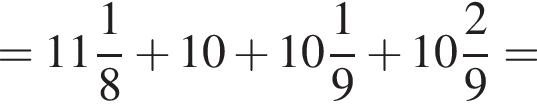 $= 11\frac{1}{8} + 10 + 10\frac{1}{9} + 10\frac{2}{9} =$